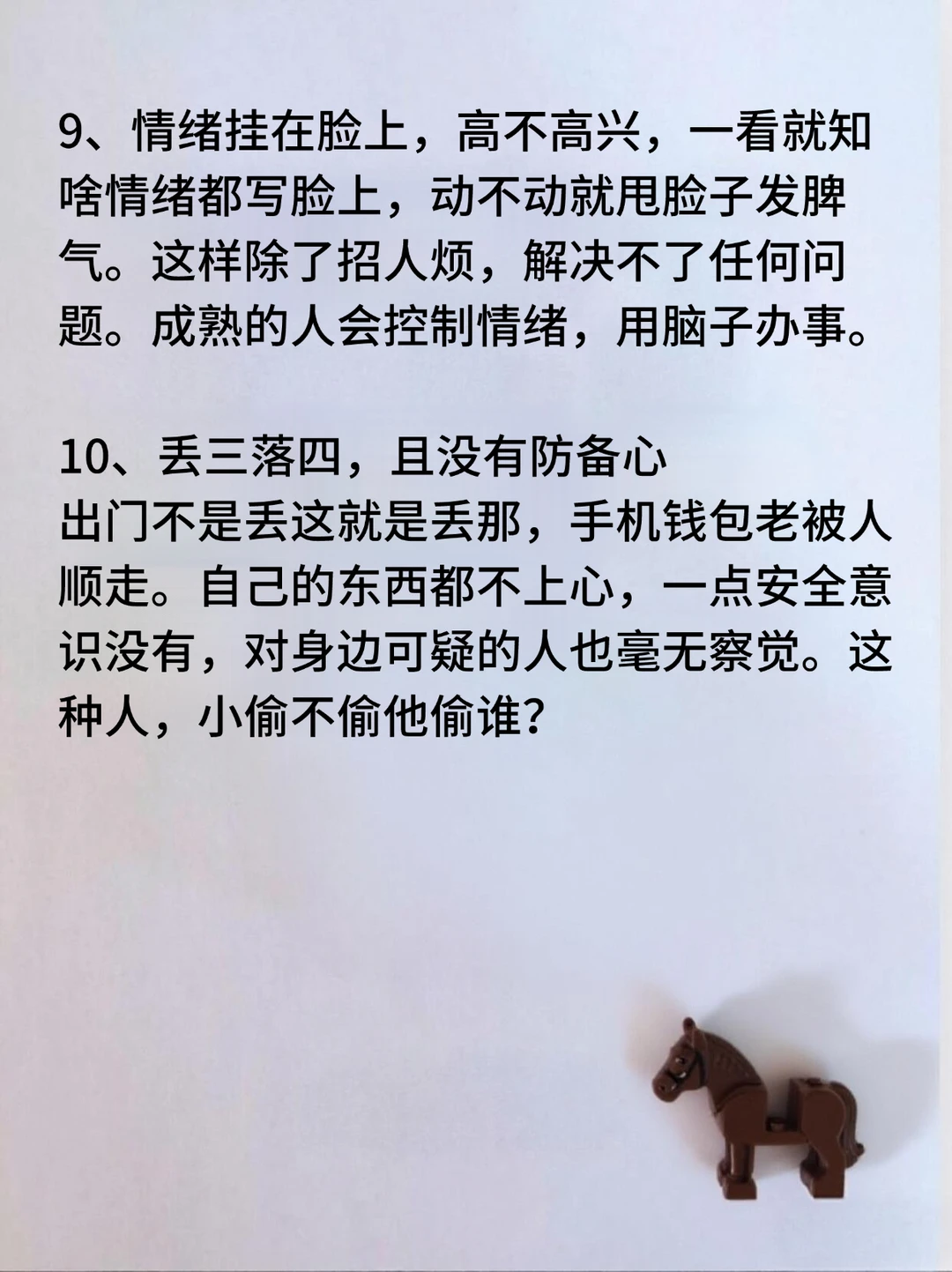 9、情绪挂在脸上，高不高兴，一看就知啥情绪都写脸上，动不动就甩脸子发脾气。这样除了招人烦，解决不了任何问题。成熟的人会控制情绪，用脑子办事。

10、丢三落四，且没有防备心

出门不是丢这就是丢那，手机钱包老被人顺走。自己的东西都不上心，一点安全意识没有，对身边可疑的人也毫无察觉。这种人，小偷不偷他偷谁？